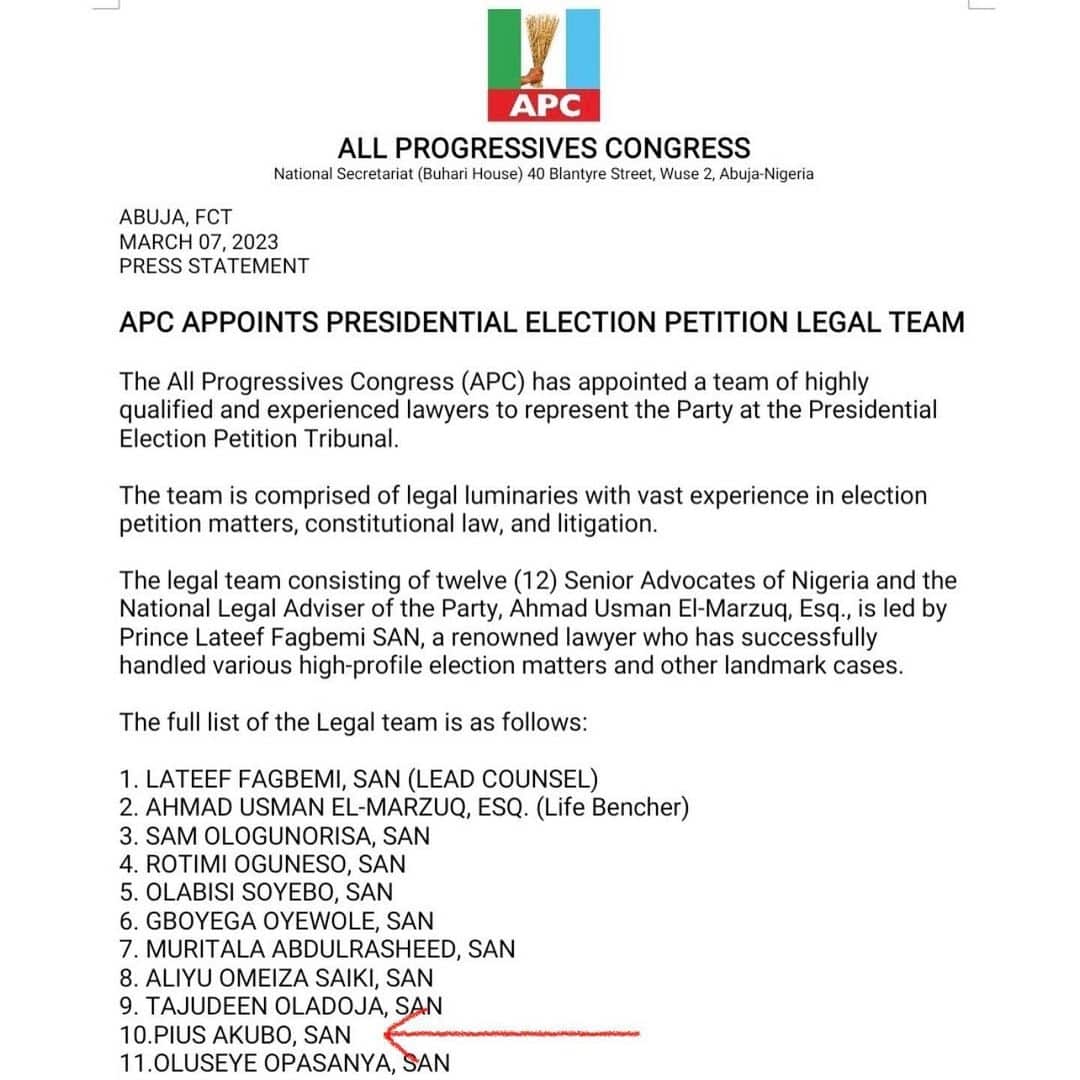 APC

ALL PROGRESSIVES CONGRESS
National Secretariat (Buhari House) 40 Blantyre Street, Wuse 2, Abuja-Nigeria

ABUJA, FCT
MARCH 07, 2023
PRESS STATEMENT

APC APPOINTS PRESIDENTIAL ELECTION PETITION LEGAL TEAM

The All Progressives Congress (APC) has appointed a team of highly qualified and experienced lawyers to represent the Party at the Presidential Election Petition Tribunal.

The team is comprised of legal luminaries with vast experience in election petition matters, constitutional law, and litigation.

The legal team consisting of twelve (12) Senior Advocates of Nigeria and the National Legal Adviser of the Party, Ahmad Usman El-Marzuq, Esq., is led by Prince Lateef Fagbemi SAN, a renowned lawyer who has successfully handled various high-profile election matters and other landmark cases.

The full list of the Legal team is as follows:

1. LATEEF FAGBEMI, SAN (LEAD COUNSEL)
2. AHMAD USMAN EL-MARZUQ, ESQ. (Life Bencher)
3. SAM OLOGUNORISA, SAN
4. ROTIMI OGUNESO, SAN
5. OLABISI SOYEBO, SAN
6. GBOYEGA OYEWOLE, SAN
7. MURITALA ABDULRASHEED, SAN
8. ALIYU OMEIZA SAIKI, SAN
9. TAJUDEEN OLADOJA, SAN
10.PIUS AKUBO, SAN
11.OLUSEYE OPASANYA, SAN